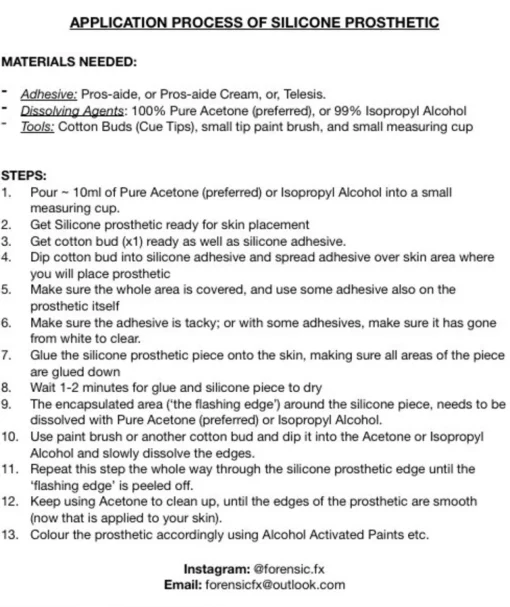 APPLICATION PROCESS OF SILICONE PROSTHETIC

MATERIALS NEEDED:

- Adhesive: Pros-aide, or Pros-aide Cream, or, Telesis.
- Dissolving Agents: 100% Pure Acetone (preferred), or 99% Isopropyl Alcohol
- Tools: Cotton Buds (Cue Tips), small tip paint brush, and small measuring cup

STEPS:
1. Pour ~ 10ml of Pure Acetone (preferred) or Isopropyl Alcohol into a small measuring cup.
2. Get Silicone prosthetic ready for skin placement
3. Get cotton bud (x1) ready as well as silicone adhesive.
4. Dip cotton bud into silicone adhesive and spread adhesive over skin area where you will place prosthetic
5. Make sure the whole area is covered, and use some adhesive also on the prosthetic itself
6. Make sure the adhesive is tacky; or with some adhesives, make sure it has gone from white to clear.
7. Glue the silicone prosthetic piece onto the skin, making sure all areas of the piece are glued down
8. Wait 1-2 minutes for glue and silicone piece to dry
9. The encapsulated area ('the flashing edge') around the silicone piece, needs to be dissolved with Pure Acetone (preferred) or Isopropyl Alcohol.
10. Use paint brush or another cotton bud and dip it into the Acetone or Isopropyl Alcohol and slowly dissolve the edges.
11. Repeat this step the whole way through the silicone prosthetic edge until the 'flashing edge' is peeled off.
12. Keep using Acetone to clean up, until the edges of the prosthetic are smooth (now that is applied to your skin).
13. Colour the prosthetic accordingly using Alcohol Activated Paints etc.

Instagram: @forensic.fx
Email: forensicfx@outlook.com